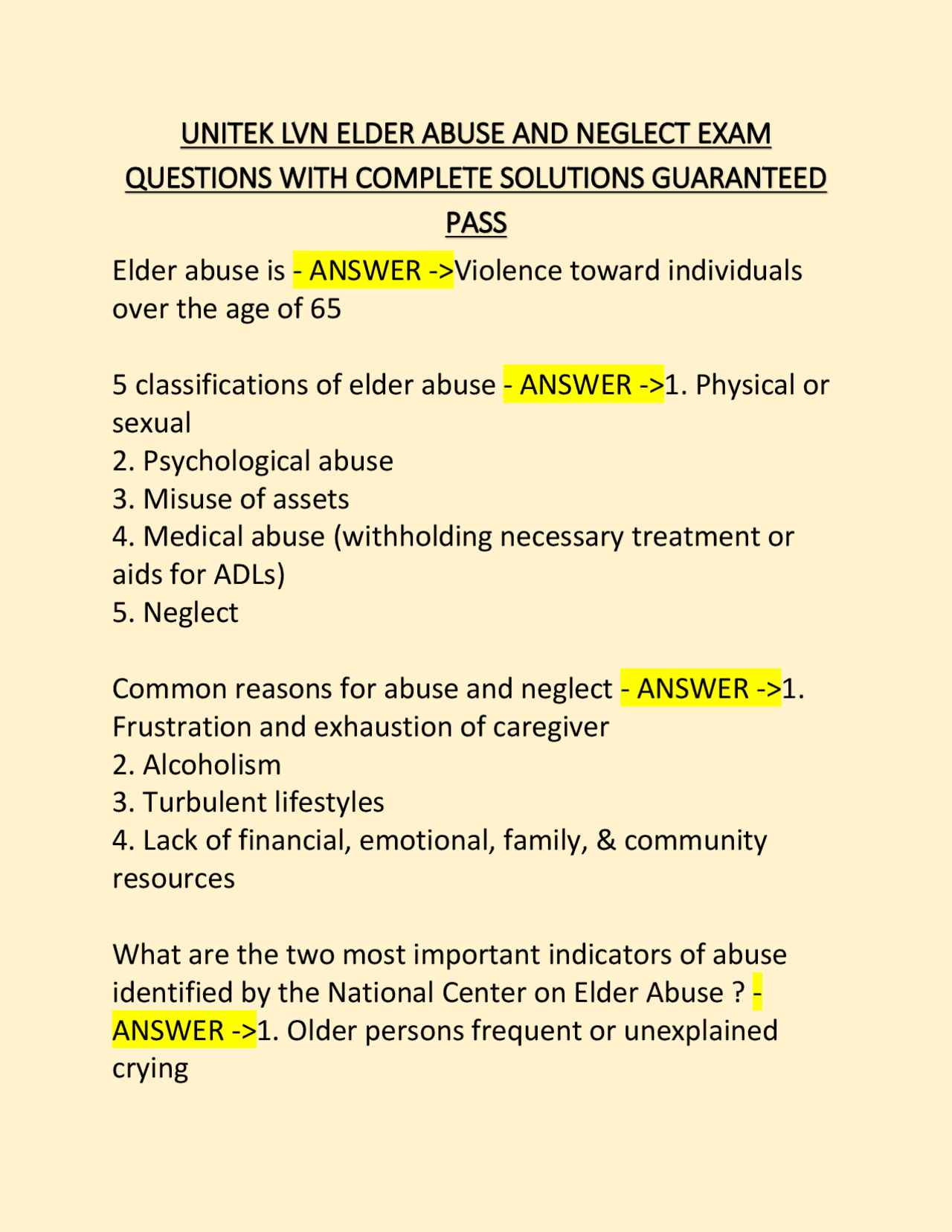 UNITEK LVN ELDER ABUSE AND NEGLECT EXAM QUESTIONS WITH COMPLETE SOLUTIONS GUARANTEED PASS

Elder abuse is - ANSWER ->Violence toward individuals over the age of 65

5 classifications of elder abuse - ANSWER ->1. Physical or sexual
2. Psychological abuse
3. Misuse of assets
4. Medical abuse (withholding necessary treatment or aids for ADLs)
5. Neglect

Common reasons for abuse and neglect - ANSWER ->1. Frustration and exhaustion of caregiver
2. Alcoholism
3. Turbulent lifestyles
4. Lack of financial, emotional, family, & community resources

What are the two most important indicators of abuse identified by the National Center on Elder Abuse ? - ANSWER ->1. Older persons frequent or unexplained crying